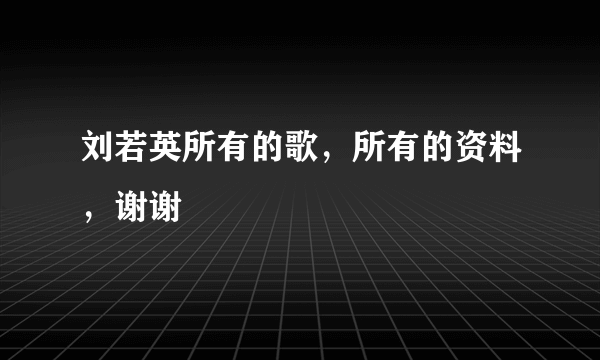 刘若英所有的歌，所有的资料，谢谢